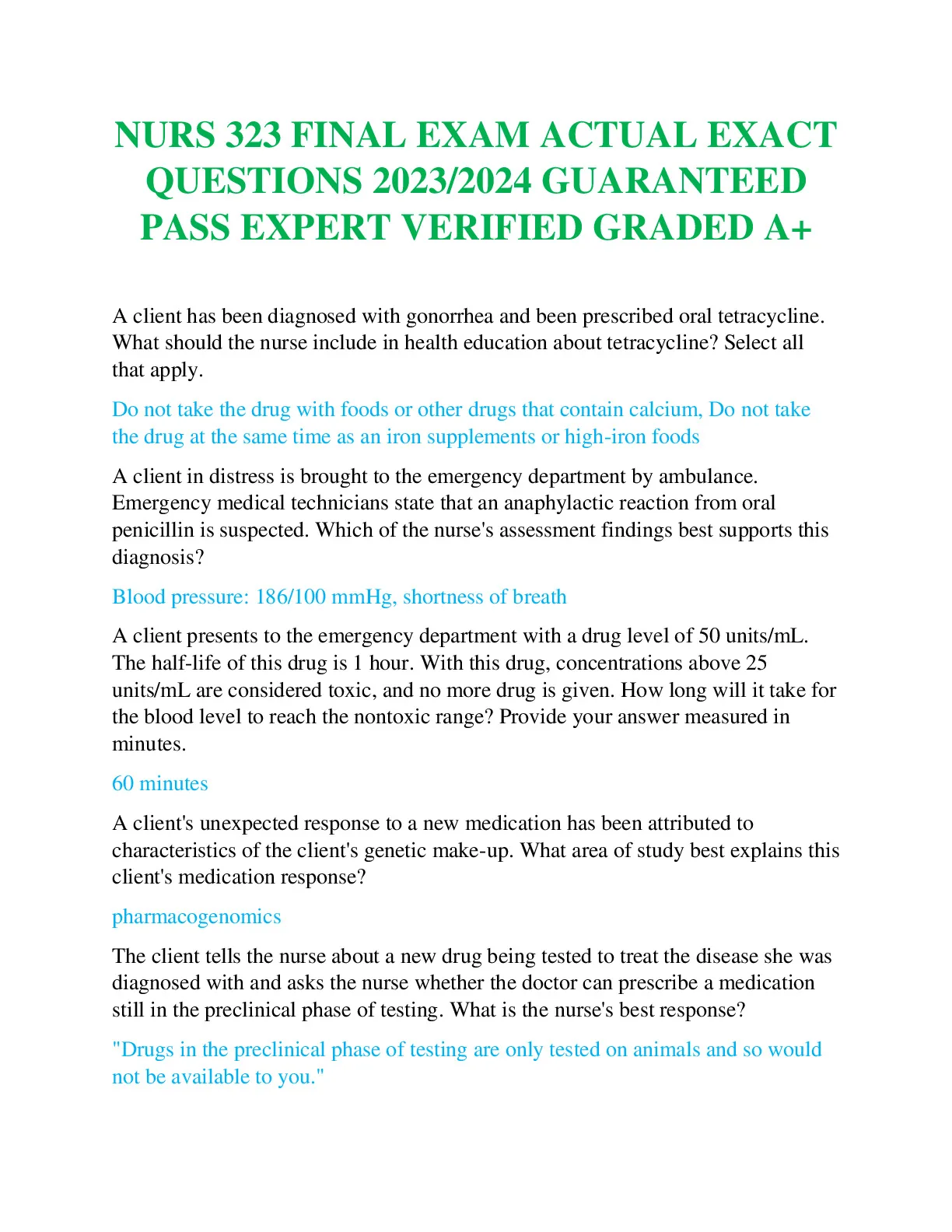 NURS 323 FINAL EXAM ACTUAL EXACT QUESTIONS 2023/2024 GUARANTEED PASS EXPERT VERIFIED GRADED A+

A client has been diagnosed with gonorrhea and been prescribed oral tetracycline. What should the nurse include in health education about tetracycline? Select all that apply.

Do not take the drug with foods or other drugs that contain calcium, Do not take the drug at the same time as an iron supplements or high-iron foods

A client in distress is brought to the emergency department by ambulance. Emergency medical technicians state that an anaphylactic reaction from oral penicillin is suspected. Which of the nurse's assessment findings best supports this diagnosis?

Blood pressure: 186/100 mmHg, shortness of breath

A client presents to the emergency department with a drug level of 50 units/mL. The half-life of this drug is 1 hour. With this drug, concentrations above 25 units/mL are considered toxic, and no more drug is given. How long will it take for the blood level to reach the nontoxic range? Provide your answer measured in minutes.

60 minutes

A client's unexpected response to a new medication has been attributed to characteristics of the client's genetic make-up. What area of study best explains this client's medication response?

pharmacogenomics

The client tells the nurse about a new drug being tested to treat the disease she was diagnosed with and asks the nurse whether the doctor can prescribe a medication still in the preclinical phase of testing. What is the nurse's best response?

"Drugs in the preclinical phase of testing are only tested on animals and so would not be available to you."